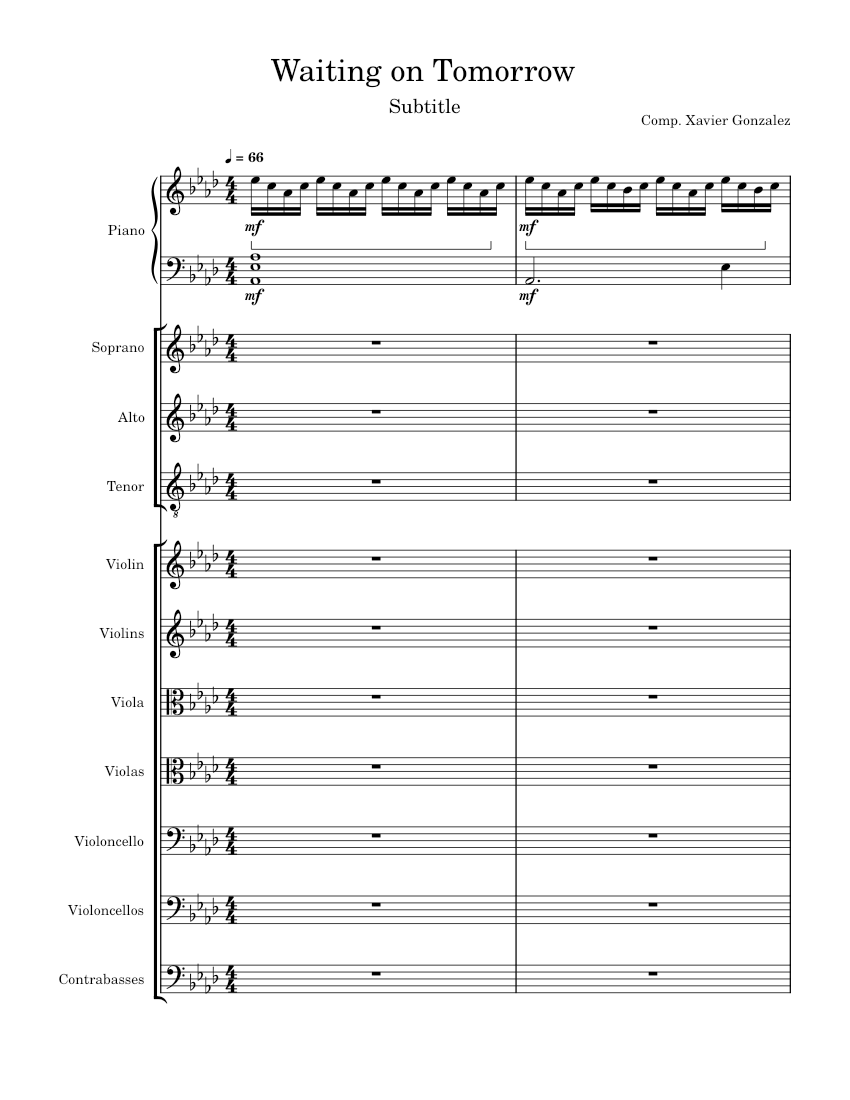 Waiting on Tomorrow

Subtitle

Comp. Xavier Gonzalez

♩ = 66

Piano

mf

mf

mf

mf

Soprano

Alto

Tenor

Violin

Violins

Viola

Violas

Violoncello

Violoncellos

Contrabasses